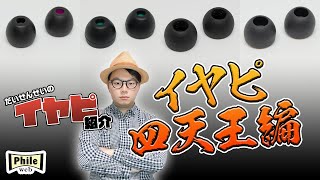 だいせんせいの
イヤピ紹介

イヤピ
四天王編

Phile
web